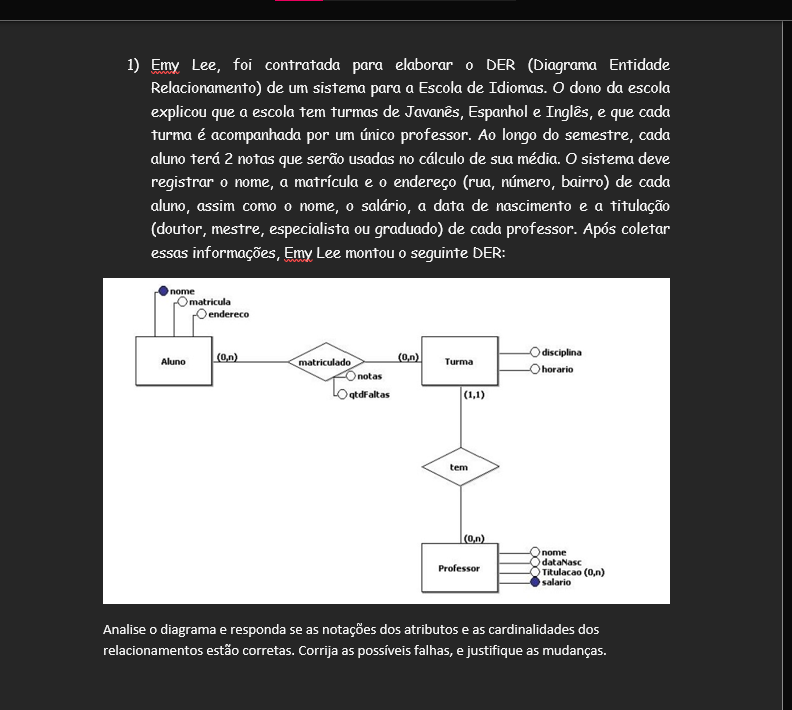 1) Emy Lee, foi contratada para elaborar o DER (Diagrama Entidade Relacionamento) de um sistema para a Escola de Idiomas. O dono da escola explicou que a escola tem turmas de Javanês, Espanhol e Inglês, e que cada turma é acompanhada por um único professor. Ao longo do semestre, cada aluno terá 2 notas que serão usadas no cálculo de sua média. O sistema deve registrar o nome, a matrícula e o endereço (rua, número, bairro) de cada aluno, assim como o nome, o salário, a data de nascimento e a titulação (doutor, mestre, especialista ou graduado) de cada professor. Após coletar essas informações, Emy Lee montou o seguinte DER:

nome
matricula
endereco
Aluno
(0,n)
matriculado
notas
qtdFaltas
(0,n)
Turma
disciplina
horario
(1,1)
tem
(0,n)
Professor
nome
dataNasc
Titulacao (0,n)
salario

Analise o diagrama e responda se as notações dos atributos e as cardinalidades dos relacionamentos estão corretas. Corrija as possíveis falhas, e justifique as mudanças.